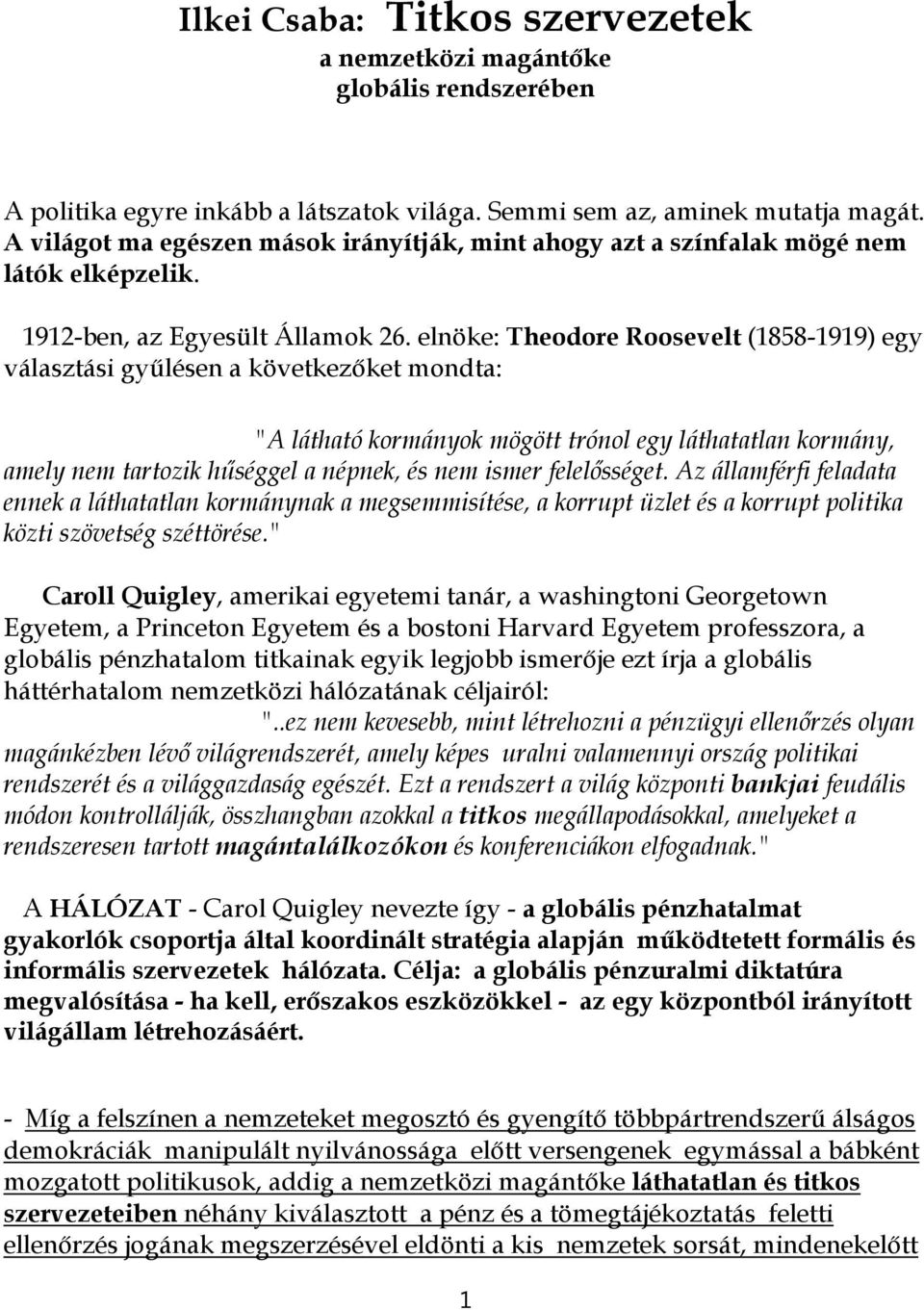 Ilkei Csaba: Titkos szervezetek
a nemzetközi magántőke
globális rendszerében

A politika egyre inkább a látszatok világa. Semmi sem az, aminek mutatja magát. A világot ma egészen mások irányítják, mint ahogy azt a színfalak mögé nem látók elképzelik.

1912-ben, az Egyesült Államok 26. elnöke: Theodore Roosevelt (1858-1919) egy választási gyűlésen a következőket mondta:

"A látható kormányok mögött trónol egy láthatatlan kormány, amely nem tartozik hűséggel a népnek, és nem ismer felelősséget. Az államférfi feladata ennek a láthatatlan kormánynak a megsemmisítése, a korrupt üzlet és a korrupt politika közti szövetség széttörése."

Caroll Quigley, amerikai egyetemi tanár, a washingtoni Georgetown Egyetem, a Princeton Egyetem és a bostoni Harvard Egyetem professzora, a globális pénzhatalom titkainak egyik legjobb ismerője ezt írja a globális háttérhatalom nemzetközi hálózatának céljairól:
"..ez nem kevesebb, mint létrehozni a pénzügyi ellenőrzés olyan magánkézben lévő világrendszerét, amely képes uralni valamennyi ország politikai rendszerét és a világgazdaság egészét. Ezt a rendszert a világ központi bankjai feudális módon kontrollálják, összhangban azokkal a titkos megállapodásokkal, amelyeket a rendszeresen tartott magántalálkozókon és konferenciákon elfogadnak."

A HÁLÓZAT - Carol Quigley nevezte így - a globális pénzhatalmat gyakorlók csoportja által koordinált stratégia alapján működtetett formális és informális szervezetek hálózata. Célja: a globális pénzuralmi diktatúra megvalósítása - ha kell, erőszakos eszközökkel - az egy központból irányított világállam létrehozásáért.

- Míg a felszínen a nemzeteket megosztó és gyengítő többpártrendszerű álságos demokráciák manipulált nyilvánossága előtt versengenek egymással a bábként mozgatott politikusok, addig a nemzetközi magántőke láthatatlan és titkos szervezeteiben néhány kiválasztott a pénz és a tömegtájékoztatás feletti ellenőrzés jogának megszerzésével eldönti a kis nemzetek sorsát, mindenekelőtt

1